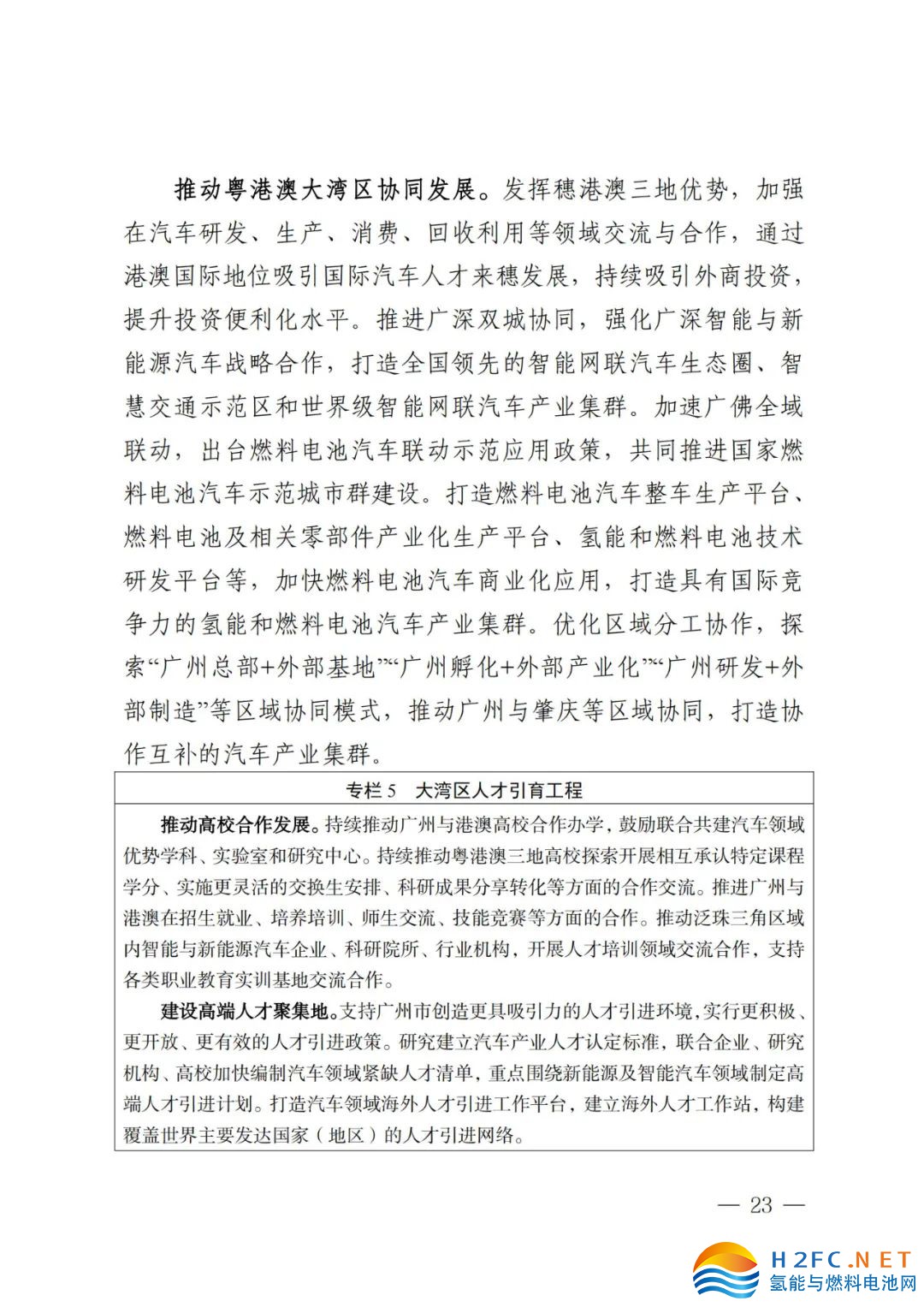 推动粤港澳大湾区协同发展。发挥穗港澳三地优势，加强在汽车研发、生产、消费、回收利用等领域交流与合作，通过港澳国际地位吸引国际汽车人才来穗发展，持续吸引外商投资，提升投资便利化水平。推进广深双城协同，强化广深智能与新能源汽车战略合作，打造全国领先的智能网联汽车生态圈、智慧交通示范区和世界级智能网联汽车产业集群。加速广佛全域联动，出台燃料电池汽车联动示范应用政策，共同推进国家燃料电池汽车示范城市群建设。打造燃料电池汽车整车生产平台、燃料电池及相关零部件产业化生产平台、氢能和燃料电池技术研发平台等，加快燃料电池汽车商业化应用，打造具有国际竞争力的氢能和燃料电池汽车产业集群。优化区域分工协作，探索“广州总部+外部基地”“广州孵化+外部产业化”“广州研发+外部制造”等区域协同模式，推动广州与肇庆等区域协同，打造协作互补的汽车产业集群。

专栏 5　大湾区人才引育工程

推动高校合作发展。持续推动广州与港澳高校合作办学，鼓励联合共建汽车领域优势学科、实验室和研究中心。持续推动粤港澳三地高校探索开展相互承认特定课程学分、实施更灵活的交换生安排、科研成果分享转化等方面的合作交流。推进广州与港澳在招生就业、培养培训、师生交流、技能竞赛等方面的合作。推动泛珠三角区域内智能与新能源汽车企业、科研院所、行业机构，开展人才培训领域交流合作，支持各类职业教育实训基地交流合作。

建设高端人才聚集地。支持广州市创造更具吸引力的人才引进环境，实行更积极、更开放、更有效的人才引进政策。研究建立汽车产业人才认定标准，联合企业、研究机构、高校加快编制汽车领域紧缺人才清单，重点围绕新能源及智能汽车领域制定高端人才引进计划。打造汽车领域海外人才引进工作平台，建立海外人才工作站，构建覆盖世界主要发达国家（地区）的人才引进网络。

— 23 —

H2FC.NET
氢能与燃料电池网